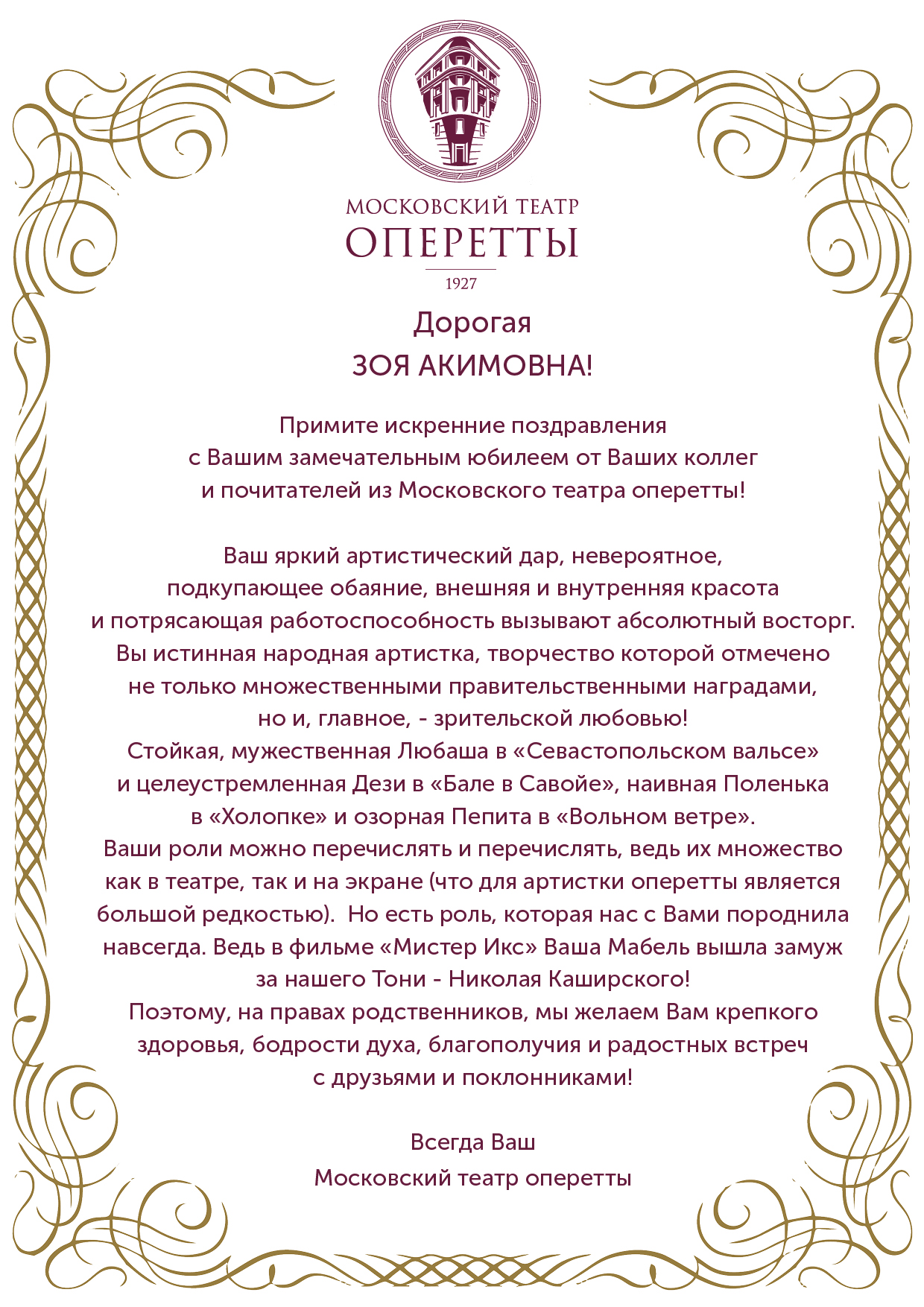 МОСКОВСКИЙ ТЕАТР
ОПЕРЕТТЫ
1927

Дорогая
ЗОЯ АКИМОВНА!

Примите искренние поздравления с Вашим замечательным юбилеем от Ваших коллег и почитателей из Московского театра оперетты!

Ваш яркий артистический дар, невероятное, подкупающее обаяние, внешняя и внутренняя красота и потрясающая работоспособность вызывают абсолютный восторг. Вы истинная народная артистка, творчество которой отмечено не только множественными правительственными наградами, но и, главное, - зрительской любовью!
Стойкая, мужественная Любаша в «Севастопольском вальсе» и целеустремленная Дези в «Бале в Савойе», наивная Поленька в «Холопке» и озорная Пепита в «Вольном ветре».
Ваши роли можно перечислять и перечислять, ведь их множество как в театре, так и на экране (что для артистки оперетты является большой редкостью). Но есть роль, которая нас с Вами породнила навсегда. Ведь в фильме «Мистер Икс» Ваша Мабель вышла замуж за нашего Тони - Николая Каширского!
Поэтому, на правах родственников, мы желаем Вам крепкого здоровья, бодрости духа, благополучия и радостных встреч с друзьями и поклонниками!

Всегда Ваш
Московский театр оперетты